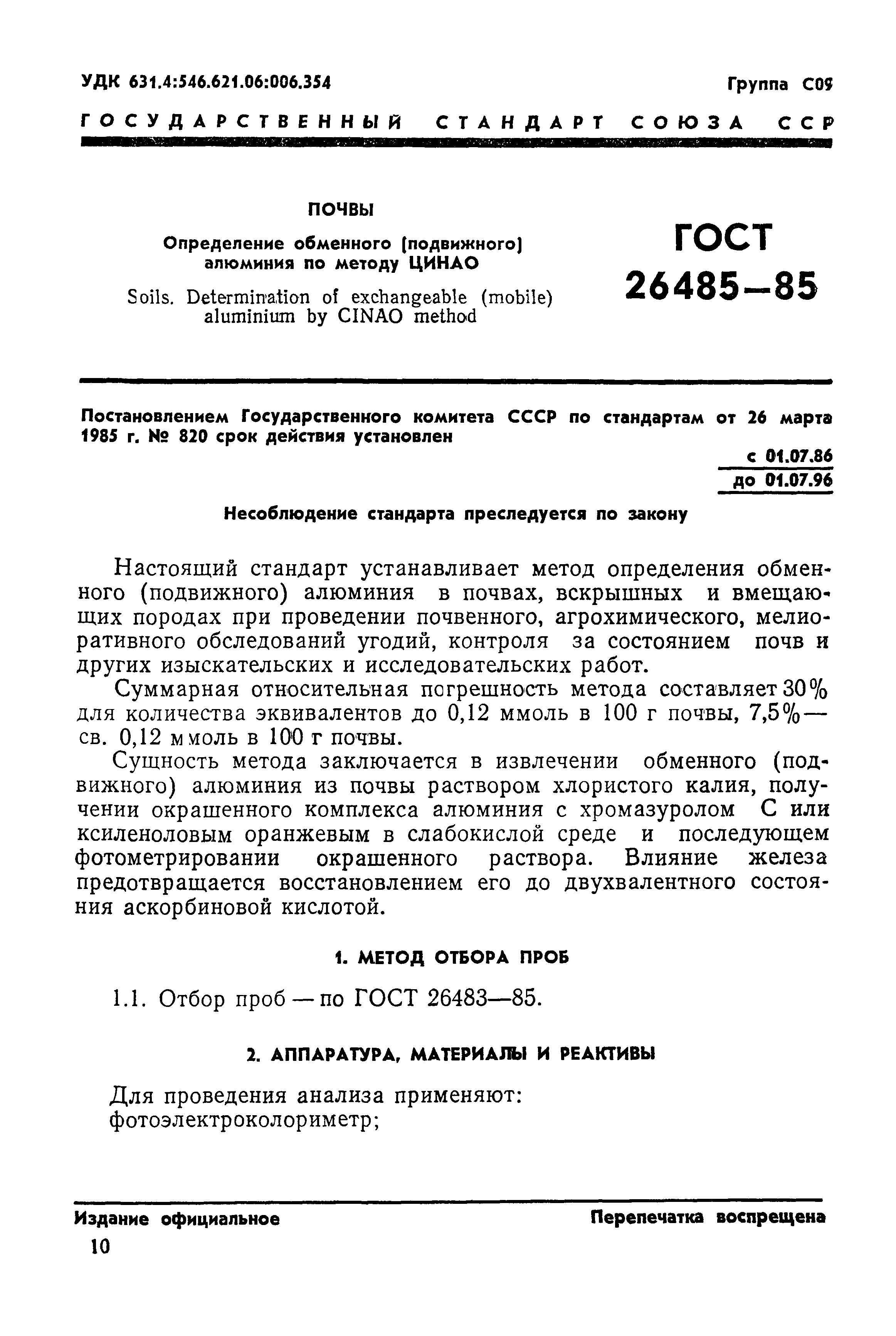 УДК 631.4:546.621.06:006.354 Группа С09

ГОСУДАРСТВЕННЫЙ СТАНДАРТ СОЮЗА ССР

ПОЧВЫ

Определение обменного (подвижного) алюминия по методу ЦИНАО

Soils. Determination of exchangeable (mobile) aluminium by CINAO method

ГОСТ 26485—85

Постановлением Государственного комитета СССР по стандартам от 26 марта 1985 г. № 820 срок действия установлен

с 01.07.86
до 01.07.96

Несоблюдение стандарта преследуется по закону

Настоящий стандарт устанавливает метод определения обменного (подвижного) алюминия в почвах, вскрышных и вмещающих породах при проведении почвенного, агрохимического, мелиоративного обследований угодий, контроля за состоянием почв и других изыскательских и исследовательских работ.

Суммарная относительная погрешность метода составляет 30% для количества эквивалентов до 0,12 ммоль в 100 г почвы, 7,5% — св. 0,12 ммоль в 100 г почвы.

Сущность метода заключается в извлечении обменного (подвижного) алюминия из почвы раствором хлористого калия, получении окрашенного комплекса алюминия с хромазуролом С или ксиленоловым оранжевым в слабокислой среде и последующем фотометрировании окрашенного раствора. Влияние железа предотвращается восстановлением его до двухвалентного состояния аскорбиновой кислотой.

1. МЕТОД ОТБОРА ПРОБ

1.1. Отбор проб — по ГОСТ 26483—85.

2. АППАРАТУРА, МАТЕРИАЛЫ И РЕАКТИВЫ

Для проведения анализа применяют:
фотоэлектроколориметр;

Издание официальное Перепечатка воспрещена

10